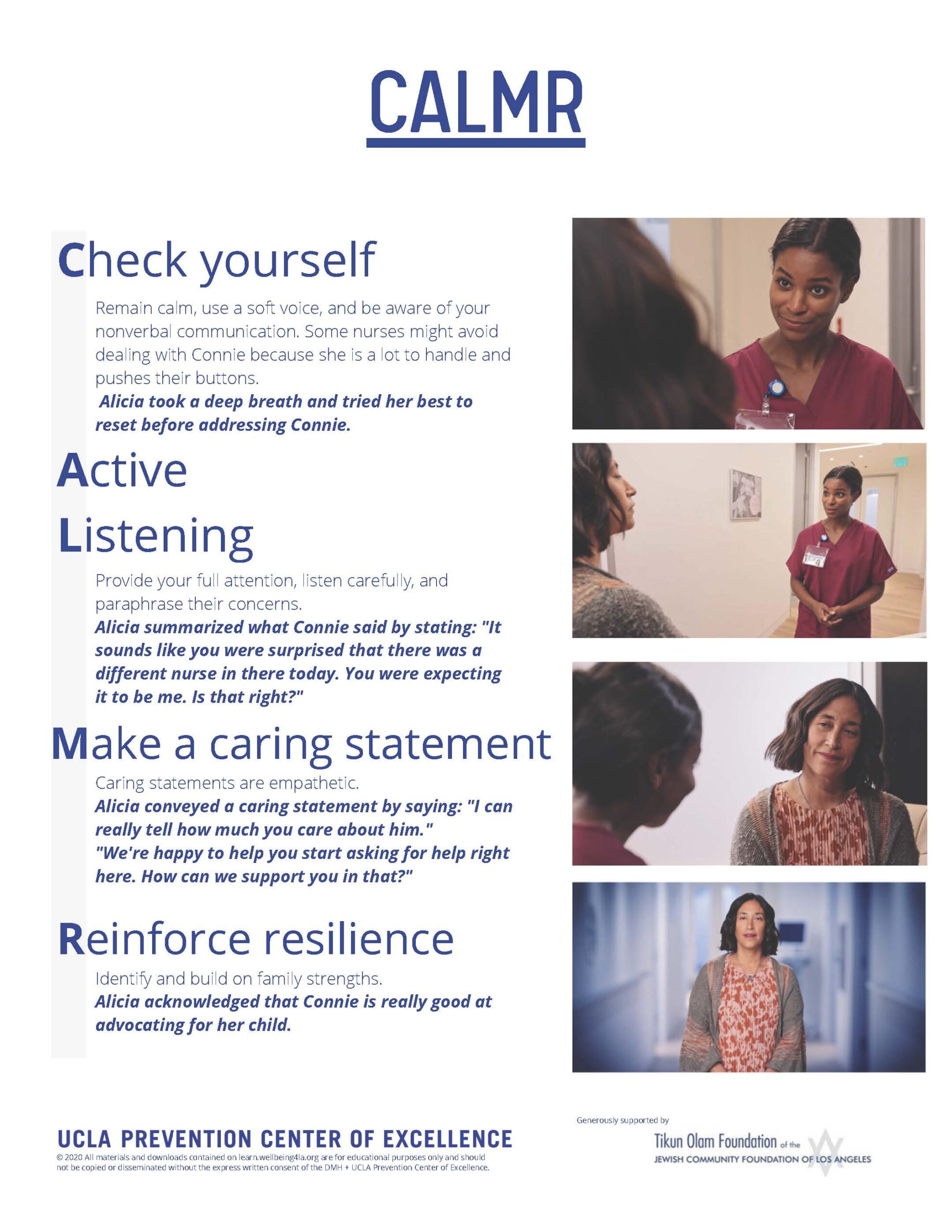 CALMR

Check yourself

Remain calm, use a soft voice, and be aware of your nonverbal communication. Some nurses might avoid dealing with Connie because she is a lot to handle and pushes their buttons.
Alicia took a deep breath and tried her best to reset before addressing Connie.

Active

Listening

Provide your full attention, listen carefully, and paraphrase their concerns.
Alicia summarized what Connie said by stating: "It sounds like you were surprised that there was a different nurse in there today. You were expecting it to be me. Is that right?"

Make a caring statement

Caring statements are empathetic.
Alicia conveyed a caring statement by saying: "I can really tell how much you care about him."
"We're happy to help you start asking for help right here. How can we support you in that?"

Reinforce resilience

Identify and build on family strengths.
Alicia acknowledged that Connie is really good at advocating for her child.

UCLA PREVENTION CENTER OF EXCELLENCE
© 2020 All materials and downloads contained on learn.wellbeing4la.org are for educational purposes only and should not be copied or disseminated without the express written consent of the DMH + UCLA Prevention Center of Excellence.

Generously supported by
Tikun Olam Foundation of the JEWISH COMMUNITY FOUNDATION OF LOS ANGELES